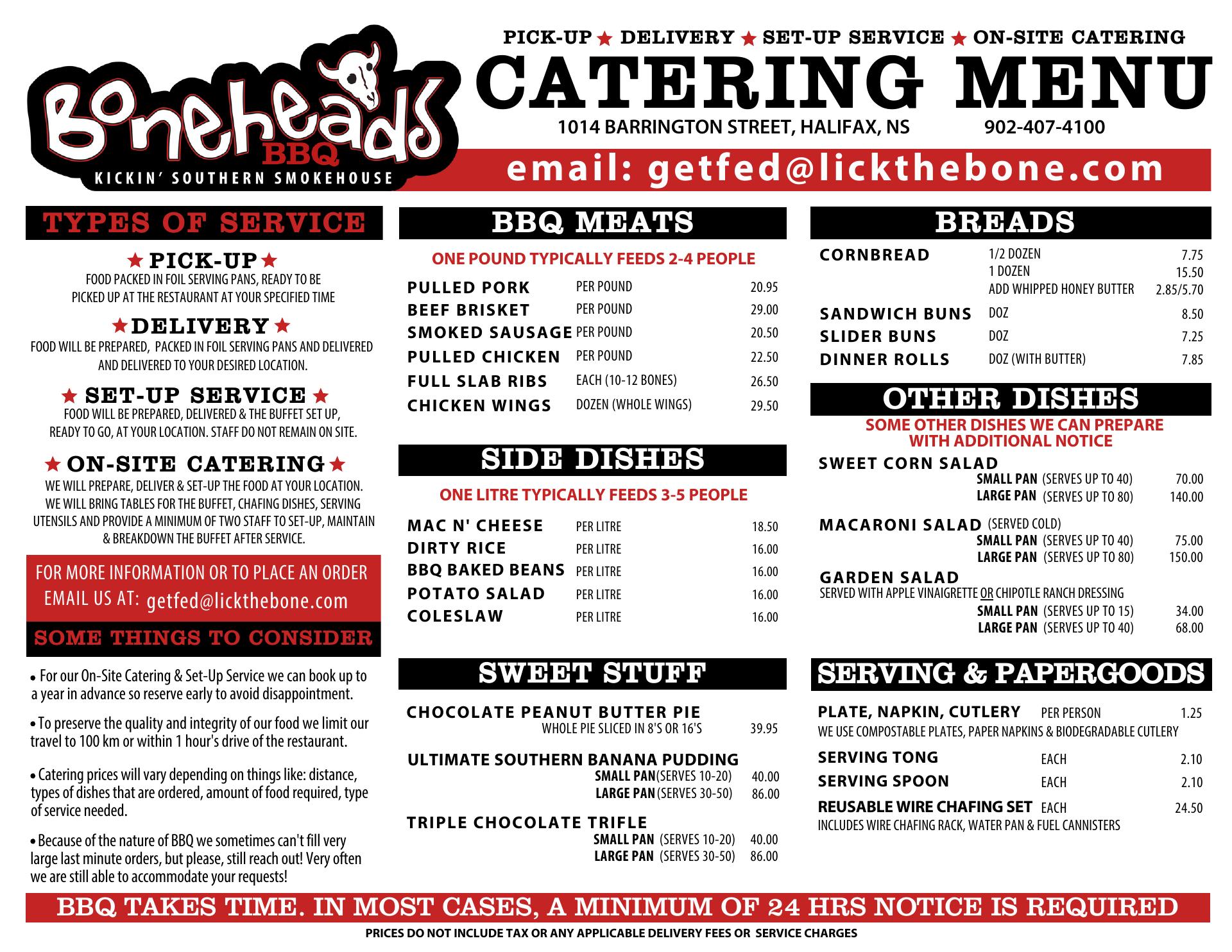 Boneheads BBQ
KICKIN' SOUTHERN SMOKEHOUSE

PICK-UP ★ DELIVERY ★ SET-UP SERVICE ★ ON-SITE CATERING

CATERING MENU

1014 BARRINGTON STREET, HALIFAX, NS 902-407-4100

email: getfed@lickthebone.com

TYPES OF SERVICE

★ PICK-UP ★
FOOD PACKED IN FOIL SERVING PANS, READY TO BE PICKED UP AT THE RESTAURANT AT YOUR SPECIFIED TIME

★ DELIVERY ★
FOOD WILL BE PREPARED, PACKED IN FOIL SERVING PANS AND DELIVERED AND DELIVERED TO YOUR DESIRED LOCATION.

★ SET-UP SERVICE ★
FOOD WILL BE PREPARED, DELIVERED & THE BUFFET SET UP, READY TO GO, AT YOUR LOCATION. STAFF DO NOT REMAIN ON SITE.

★ ON-SITE CATERING ★
WE WILL PREPARE, DELIVER & SET-UP THE FOOD AT YOUR LOCATION. WE WILL BRING TABLES FOR THE BUFFET, CHAFING DISHES, SERVING UTENSILS AND PROVIDE A MINIMUM OF TWO STAFF TO SET-UP, MAINTAIN & BREAKDOWN THE BUFFET AFTER SERVICE.

FOR MORE INFORMATION OR TO PLACE AN ORDER
EMAIL US AT: getfed@lickthebone.com

SOME THINGS TO CONSIDER

• For our On-Site Catering & Set-Up Service we can book up to a year in advance so reserve early to avoid disappointment.

• To preserve the quality and integrity of our food we limit our travel to 100 km or within 1 hour's drive of the restaurant.

• Catering prices will vary depending on things like: distance, types of dishes that are ordered, amount of food required, type of service needed.

• Because of the nature of BBQ we sometimes can't fill very large last minute orders, but please, still reach out! Very often we are still able to accommodate your requests!

BBQ MEATS

ONE POUND TYPICALLY FEEDS 2-4 PEOPLE

PULLED PORK PER POUND 20.95
BEEF BRISKET PER POUND 29.00
SMOKED SAUSAGE PER POUND 20.50
PULLED CHICKEN PER POUND 22.50
FULL SLAB RIBS EACH (10-12 BONES) 26.50
CHICKEN WINGS DOZEN (WHOLE WINGS) 29.50

SIDE DISHES

ONE LITRE TYPICALLY FEEDS 3-5 PEOPLE

MAC N' CHEESE PER LITRE 18.50
DIRTY RICE PER LITRE 16.00
BBQ BAKED BEANS PER LITRE 16.00
POTATO SALAD PER LITRE 16.00
COLESLAW PER LITRE 16.00

SWEET STUFF

CHOCOLATE PEANUT BUTTER PIE
WHOLE PIE SLICED IN 8'S OR 16'S 39.95

ULTIMATE SOUTHERN BANANA PUDDING
SMALL PAN (SERVES 10-20) 40.00
LARGE PAN (SERVES 30-50) 86.00

TRIPLE CHOCOLATE TRIFLE
SMALL PAN (SERVES 10-20) 40.00
LARGE PAN (SERVES 30-50) 86.00

BREADS

CORNBREAD 1/2 DOZEN 7.75
1 DOZEN 15.50
ADD WHIPPED HONEY BUTTER 2.85/5.70
SANDWICH BUNS DOZ 8.50
SLIDER BUNS DOZ 7.25
DINNER ROLLS DOZ (WITH BUTTER) 7.85

OTHER DISHES

SOME OTHER DISHES WE CAN PREPARE WITH ADDITIONAL NOTICE

SWEET CORN SALAD
SMALL PAN (SERVES UP TO 40) 70.00
LARGE PAN (SERVES UP TO 80) 140.00

MACARONI SALAD (SERVED COLD)
SMALL PAN (SERVES UP TO 40) 75.00
LARGE PAN (SERVES UP TO 80) 150.00

GARDEN SALAD
SERVED WITH APPLE VINAIGRETTE OR CHIPOTLE RANCH DRESSING
SMALL PAN (SERVES UP TO 15) 34.00
LARGE PAN (SERVES UP TO 40) 68.00

SERVING & PAPERGOODS

PLATE, NAPKIN, CUTLERY PER PERSON 1.25
WE USE COMPOSTABLE PLATES, PAPER NAPKINS & BIODEGRADABLE CUTLERY
SERVING TONG EACH 2.10
SERVING SPOON EACH 2.10
REUSABLE WIRE CHAFING SET EACH 24.50
INCLUDES WIRE CHAFING RACK, WATER PAN & FUEL CANNISTERS

BBQ TAKES TIME. IN MOST CASES, A MINIMUM OF 24 HRS NOTICE IS REQUIRED

PRICES DO NOT INCLUDE TAX OR ANY APPLICABLE DELIVERY FEES OR SERVICE CHARGES